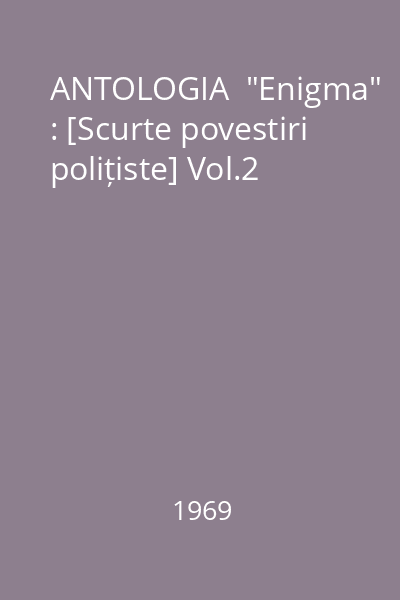 ANTOLOGIA "Enigma" : [Scurte povestiri polițiste] Vol.2

1969